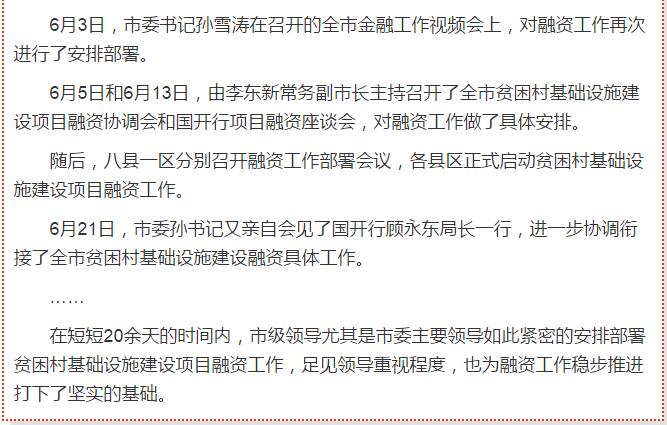 6月3日，市委书记孙雪涛在召开的全市金融工作视频会上，对融资工作再次进行了安排部署。

6月5日和6月13日，由李东新常务副市长主持召开了全市贫困村基础设施建设项目融资协调会和国开行项目融资座谈会，对融资工作做了具体安排。

随后，八县一区分别召开融资工作部署会议，各县区正式启动贫困村基础设施建设项目融资工作。

6月21日，市委孙书记又亲自会见了国开行顾永东局长一行，进一步协调衔接了全市贫困村基础设施建设融资具体工作。

……

在短短20余天的时间内，市级领导尤其是市委主要领导如此紧密的安排部署贫困村基础设施建设项目融资工作，足见领导重视程度，也为融资工作稳步推进打下了坚实的基础。